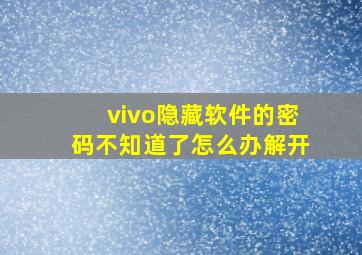 vivo隐藏软件的密码不知道了怎么办解开